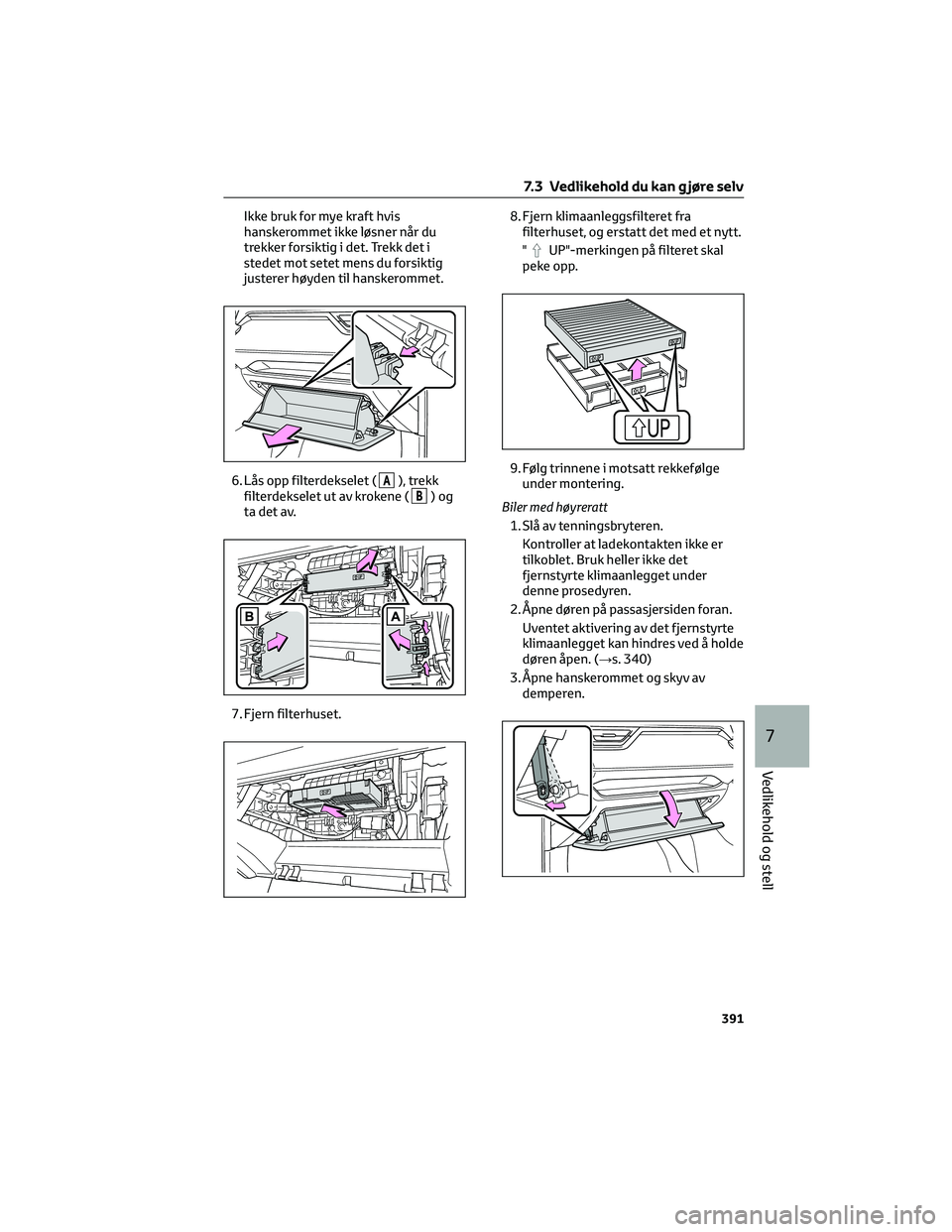 7.3 Vedlikehold du kan gjøre selv

Ikke bruk for mye kraft hvis hanskerommet ikke løsner når du trekker forsiktig i det. Trekk det i stedet mot setet mens du forsiktig justerer høyden til hanskerommet.

6. Lås opp filterdekselet ( A ), trekk filterdekselet ut av krokene ( B ) og ta det av.

B

A

7. Fjern filterhuset.

8. Fjern klimaanleggsfilteret fra filterhuset, og erstatt det med et nytt.

" ⇧ UP"-merkingen på filteret skal peke opp.

⇧UP

9. Følg trinnene i motsatt rekkefølge under montering.

Biler med høyreratt

1. Slå av tenningsbryteren.

Kontroller at ladekontakten ikke er tilkoblet. Bruk heller ikke det fjernstyrte klimaanlegget under denne prosedyren.

2. Åpne døren på passasjersiden foran.

Uventet aktivering av det fjernstyrte klimaanlegget kan hindres ved å holde døren åpen. (→s. 340)

3. Åpne hanskerommet og skyv av demperen.

7

Vedlikehold og stell

391

carmanualsonline.info